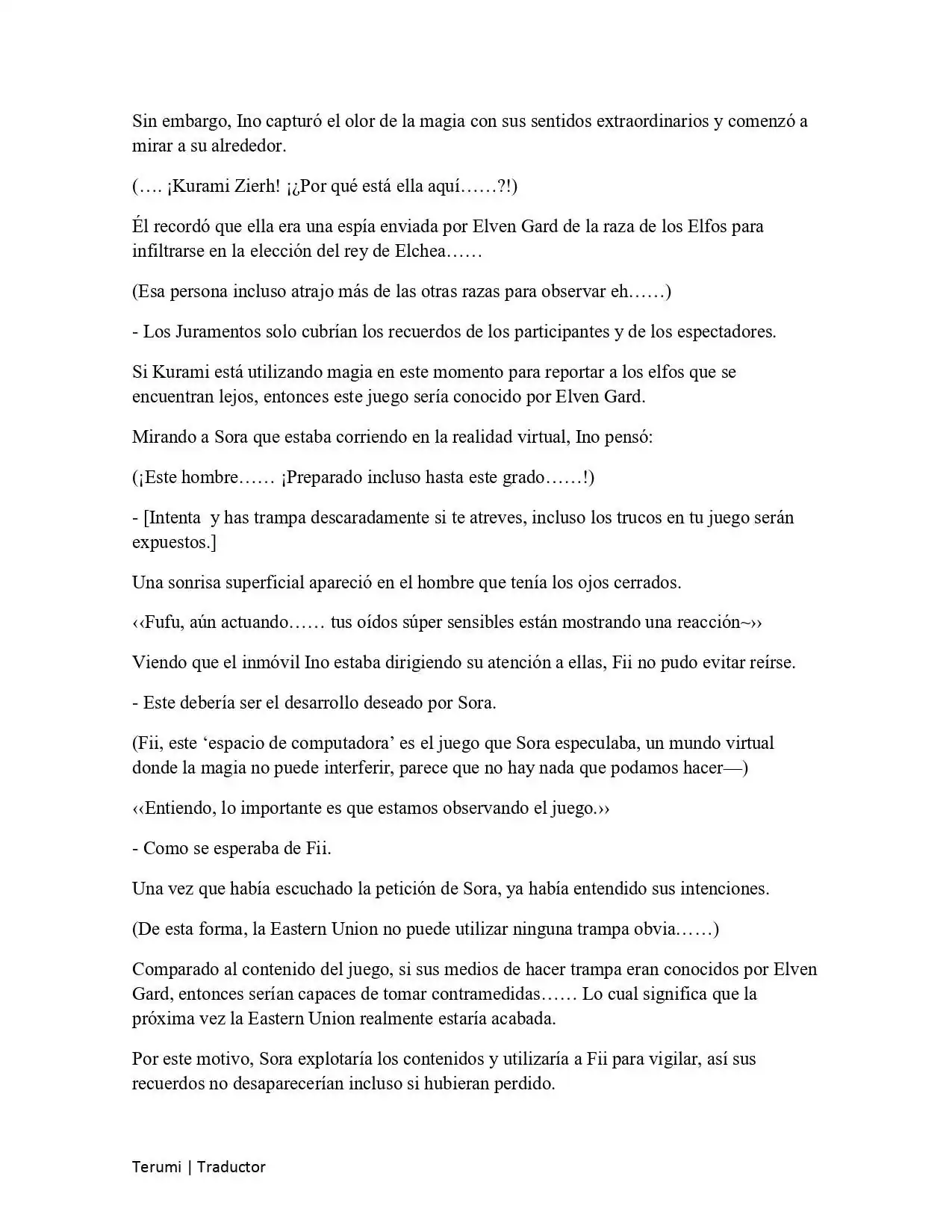 Sin embargo, Ino capturó el olor de la magia con sus sentidos extraordinarios y comenzó a mirar a su alrededor.

(…. ¡Kurami Zierh! ¡¿Por qué está ella aquí……?!)

Él recordó que ella era una espía enviada por Elven Gard de la raza de los Elfos para infiltrarse en la elección del rey de Elchea……

(Esa persona incluso atrajo más de las otras razas para observar eh……)

- Los Juramentos solo cubrían los recuerdos de los participantes y de los espectadores.

Si Kurami está utilizando magia en este momento para reportar a los elfos que se encuentran lejos, entonces este juego sería conocido por Elven Gard.

Mirando a Sora que estaba corriendo en la realidad virtual, Ino pensó:

(¡Este hombre…… ¡Preparado incluso hasta este grado……!)

- [Intenta  y has trampa descaradamente si te atreves, incluso los trucos en tu juego serán expuestos.]

Una sonrisa superficial apareció en el hombre que tenía los ojos cerrados.

‹‹Fufu, aún actuando…… tus oídos súper sensibles están mostrando una reacción~››

Viendo que el inmóvil Ino estaba dirigiendo su atención a ellas, Fii no pudo evitar reírse.

- Este debería ser el desarrollo deseado por Sora.

(Fii, este 'espacio de computadora' es el juego que Sora especulaba, un mundo virtual donde la magia no puede interferir, parece que no hay nada que podamos hacer—)

‹‹Entiendo, lo importante es que estamos observando el juego.››

- Como se esperaba de Fii.

Una vez que había escuchado la petición de Sora, ya había entendido sus intenciones.

(De esta forma, la Eastern Union no puede utilizar ninguna trampa obvia……)

Comparado al contenido del juego, si sus medios de hacer trampa eran conocidos por Elven Gard, entonces serían capaces de tomar contramedidas…… Lo cual significa que la próxima vez la Eastern Union realmente estaría acabada.

Por este motivo, Sora explotaría los contenidos y utilizaría a Fii para vigilar, así sus recuerdos no desaparecerían incluso si hubieran perdido.

Terumi | Traductor